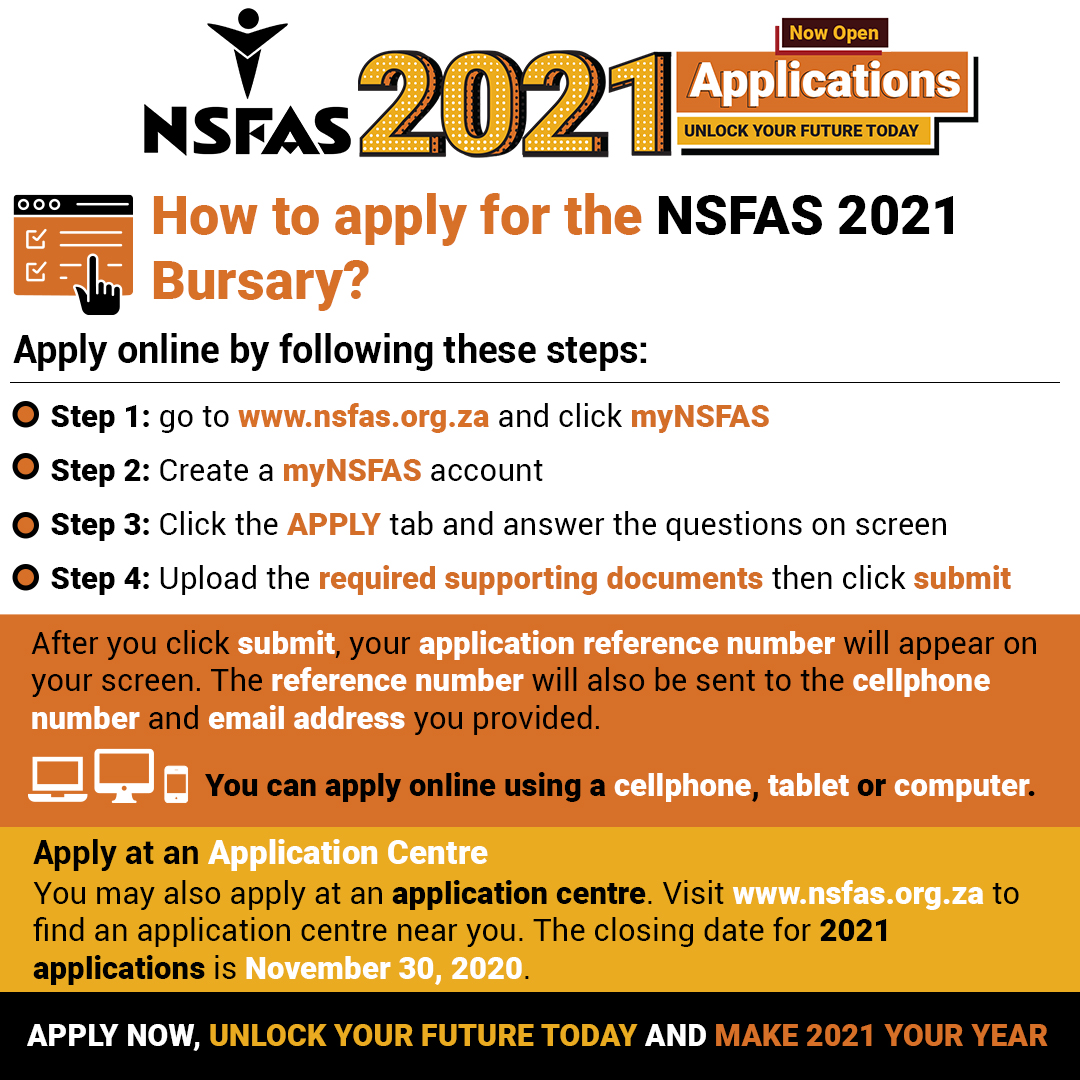 NSFAS 2021

Now Open
Applications
UNLOCK YOUR FUTURE TODAY

How to apply for the NSFAS 2021 Bursary?

Apply online by following these steps:

Step 1: go to www.nsfas.org.za and click myNSFAS

Step 2: Create a myNSFAS account

Step 3: Click the APPLY tab and answer the questions on screen

Step 4: Upload the required supporting documents then click submit

After you click submit, your application reference number will appear on your screen. The reference number will also be sent to the cellphone number and email address you provided.

You can apply online using a cellphone, tablet or computer.

Apply at an Application Centre
You may also apply at an application centre. Visit www.nsfas.org.za to find an application centre near you. The closing date for 2021 applications is November 30, 2020.

APPLY NOW, UNLOCK YOUR FUTURE TODAY AND MAKE 2021 YOUR YEAR